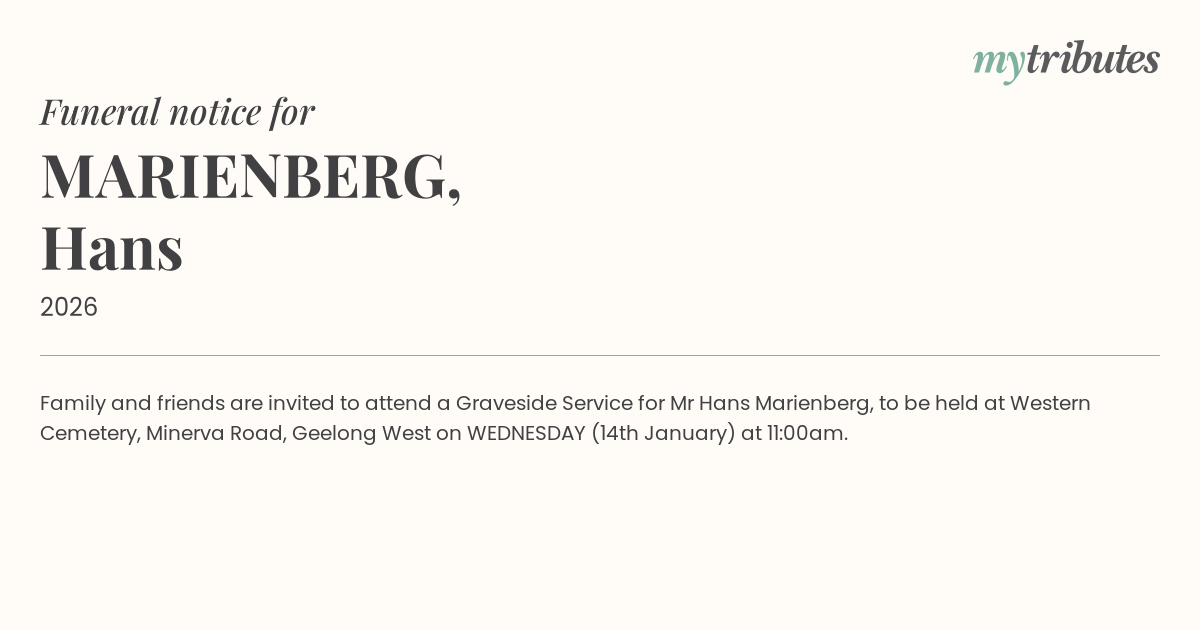 mytributes

Funeral notice for
MARIENBERG, Hans
2026

Family and friends are invited to attend a Graveside Service for Mr Hans Marienberg, to be held at Western Cemetery, Minerva Road, Geelong West on WEDNESDAY (14th January) at 11:00am.